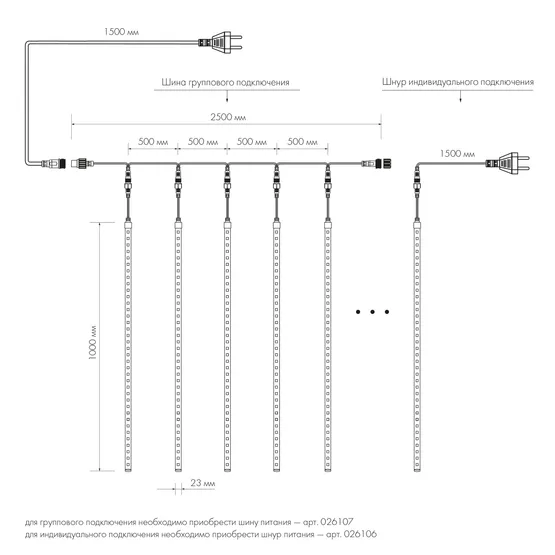 1500 мм

Шина группового подключения

Шнур индивидуального подключения

2500 мм

500 мм

500 мм

500 мм

500 мм

1500 мм

1000 мм

23 мм

для группового подключения необходимо приобрести шину питания — арт. 026107
для индивидуального подключения необходимо приобрести шнур питания — арт. 026106